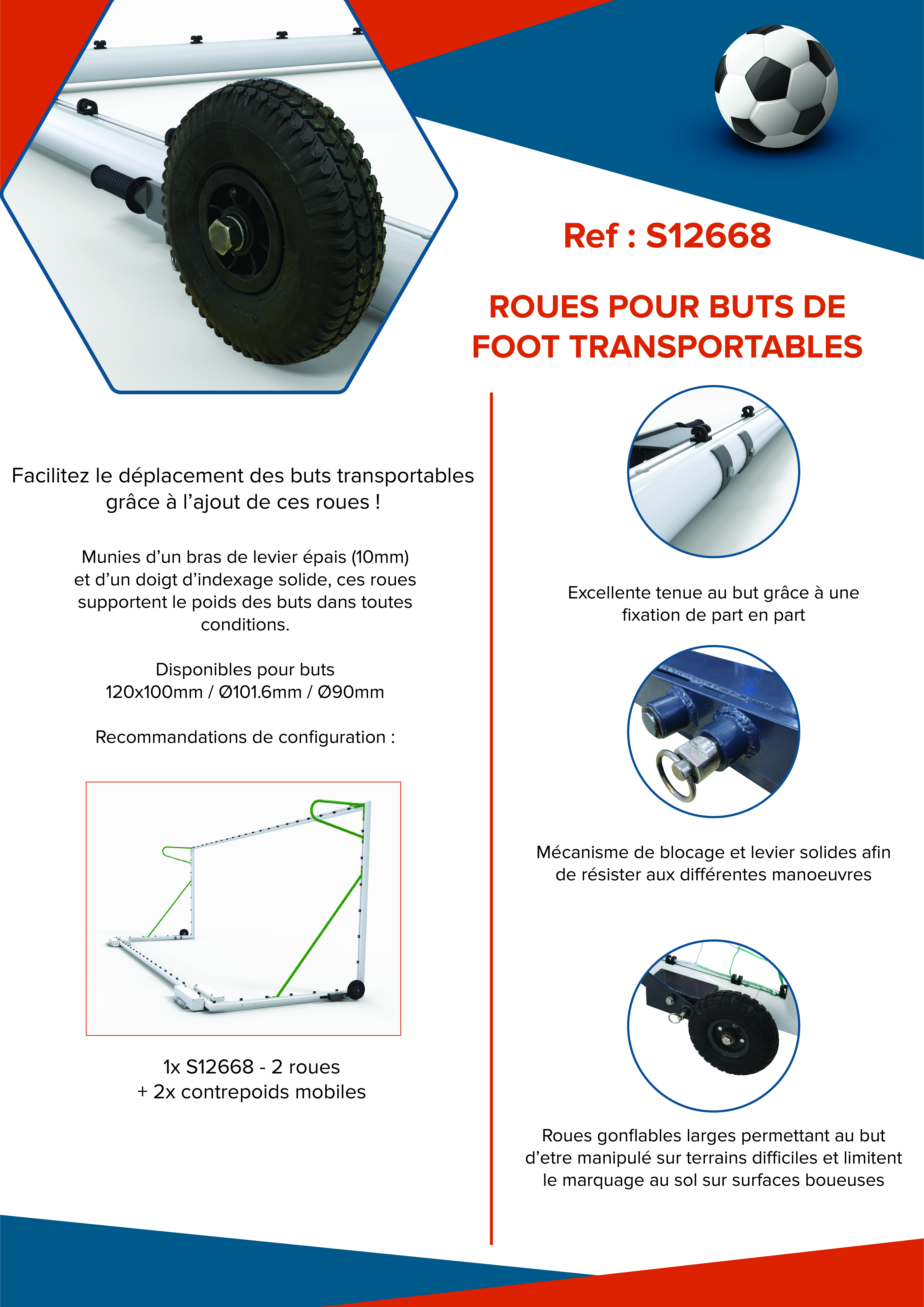 Ref : S12668

ROUES POUR BUTS DE FOOT TRANSPORTABLES

Facilitez le déplacement des buts transportables grâce à l'ajout de ces roues !

Munies d'un bras de levier épais (10mm) et d'un doigt d'indexage solide, ces roues supportent le poids des buts dans toutes conditions.

Disponibles pour buts 120x100mm / Ø101.6mm / Ø90mm

Recommandations de configuration :

1x S12668 - 2 roues
+ 2x contrepoids mobiles

Excellente tenue au but grâce à une fixation de part en part

Mécanisme de blocage et levier solides afin de résister aux différentes manoeuvres

Roues gonflables larges permettant au but d'etre manipulé sur terrains difficiles et limitent le marquage au sol sur surfaces boueuses